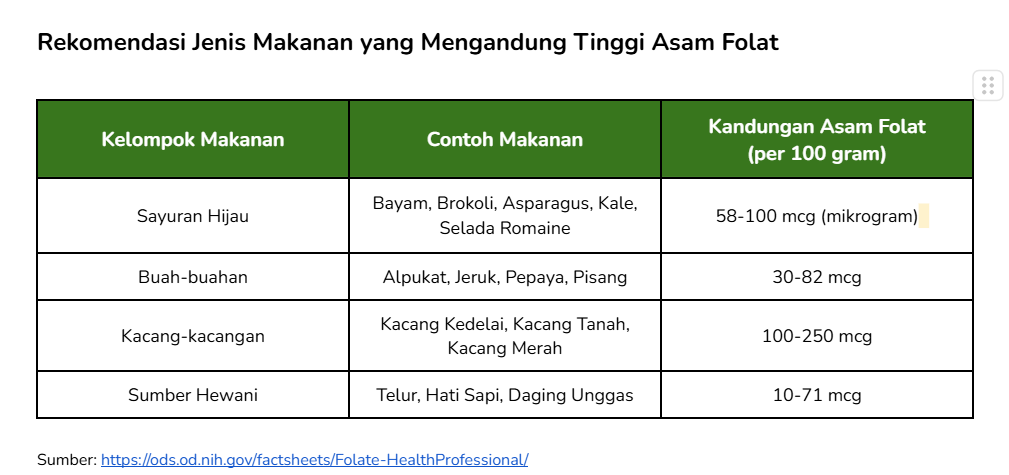 Rekomendasi Jenis Makanan yang Mengandung Tinggi Asam Folat

| Kelompok Makanan | Contoh Makanan | Kandungan Asam Folat (per 100 gram) |
|---|---|---|
| Sayuran Hijau | Bayam, Brokoli, Asparagus, Kale, Selada Romaine | 58-100 mcg (mikrogram) |
| Buah-buahan | Alpukat, Jeruk, Pepaya, Pisang | 30-82 mcg |
| Kacang-kacangan | Kacang Kedelai, Kacang Tanah, Kacang Merah | 100-250 mcg |
| Sumber Hewani | Telur, Hati Sapi, Daging Unggas | 10-71 mcg |

Sumber: https://ods.od.nih.gov/factsheets/Folate-HealthProfessional/